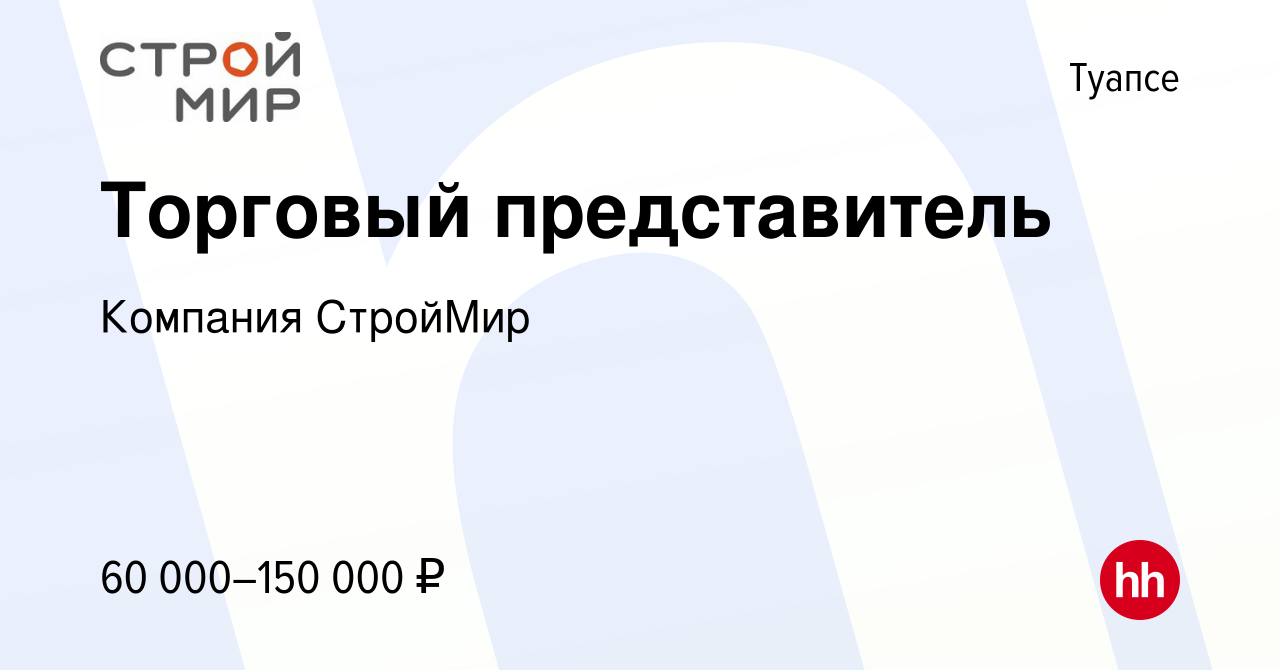 СТРОЙ МИР

Туапсе

Торговый представитель

Компания СтройМир

60 000–150 000 ₽

hh